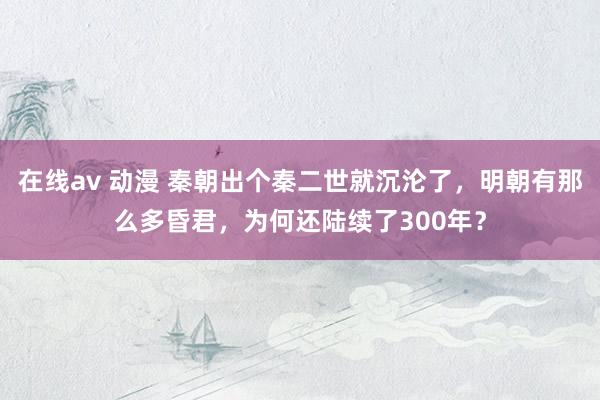 在线av 动漫 秦朝出个秦二世就沉沦了，明朝有那么多昏君，为何还陆续了300年？